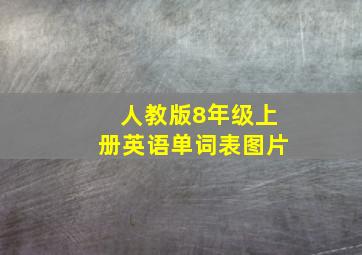 人教版8年级上册英语单词表图片